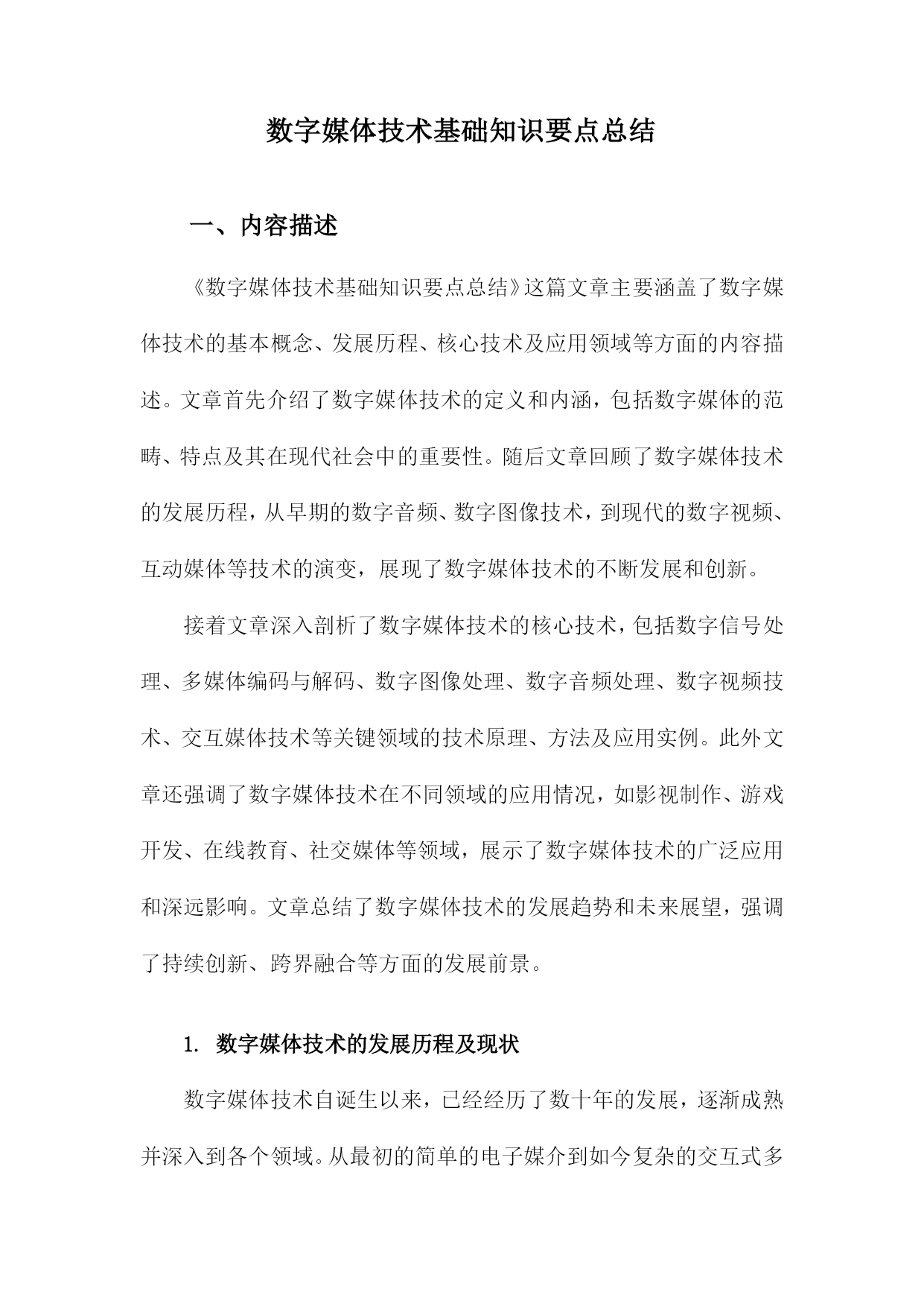 数字媒体技术基础知识要点总结

一、内容描述

《数字媒体技术基础知识要点总结》这篇文章主要涵盖了数字媒体技术的基本概念、发展历程、核心技术及应用领域等方面的内容描述。文章首先介绍了数字媒体技术的定义和内涵，包括数字媒体的范畴、特点及其在现代社会中的重要性。随后文章回顾了数字媒体技术的发展历程，从早期的数字音频、数字图像技术，到现代的数字视频、互动媒体等技术的演变，展现了数字媒体技术的不断发展和创新。

接着文章深入剖析了数字媒体技术的核心技术，包括数字信号处理、多媒体编码与解码、数字图像处理、数字音频处理、数字视频技术、交互媒体技术等关键领域的技术原理、方法及应用实例。此外文章还强调了数字媒体技术在不同领域的应用情况，如影视制作、游戏开发、在线教育、社交媒体等领域，展示了数字媒体技术的广泛应用和深远影响。文章总结了数字媒体技术的发展趋势和未来展望，强调了持续创新、跨界融合等方面的发展前景。

1. 数字媒体技术的发展历程及现状

数字媒体技术自诞生以来，已经经历了数十年的发展，逐渐成熟并深入到各个领域。从最初的简单的电子媒介到如今复杂的交互式多